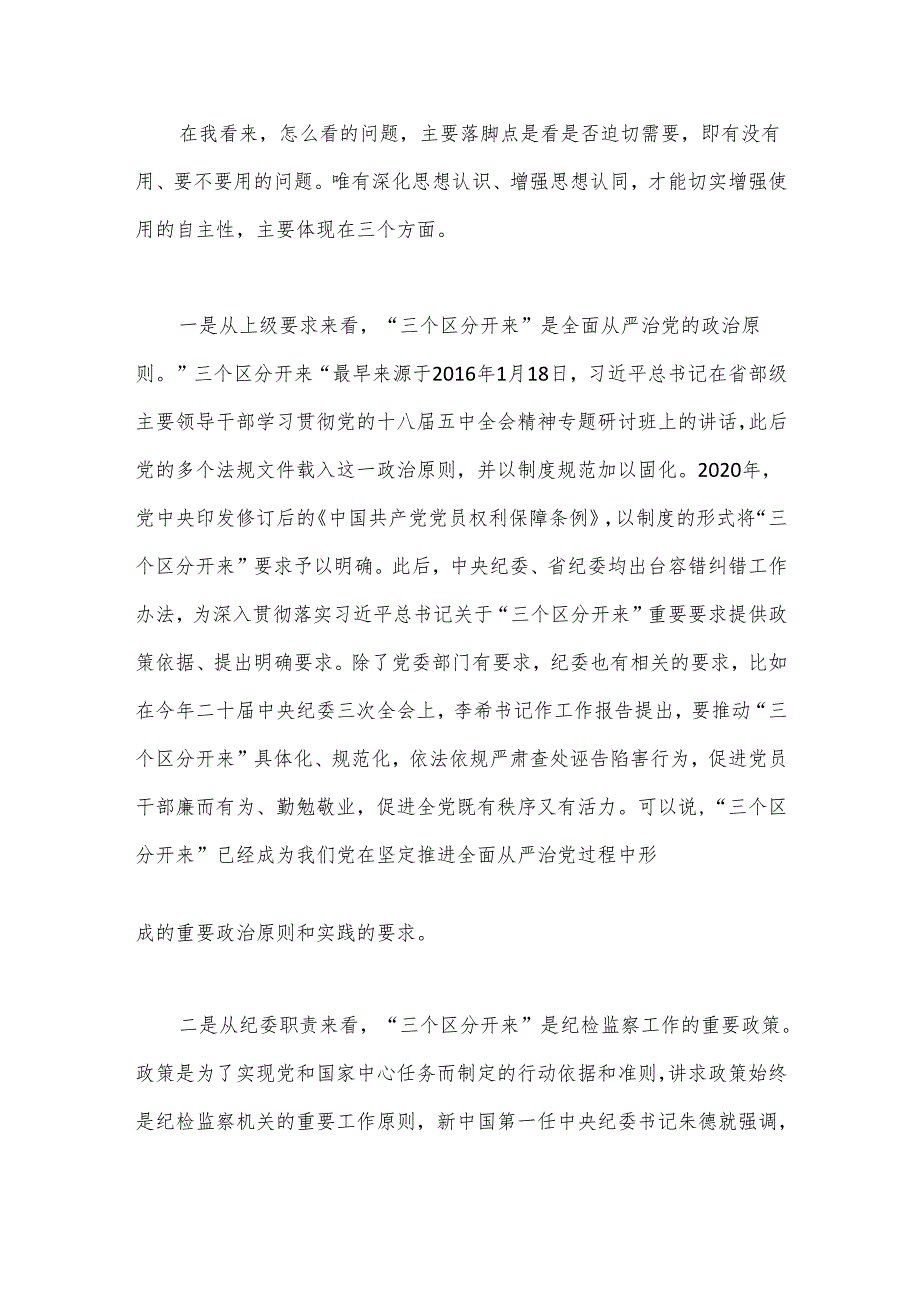 在我看来，怎么看的问题，主要落脚点是看是否迫切需要，即有没有用、要不要用的问题。唯有深化思想认识、增强思想认同，才能切实增强使用的自主性，主要体现在三个方面。

一是从上级要求来看，“三个区分开来”是全面从严治党的政治原则。”三个区分开来“最早来源于2016年1月18日，习近平总书记在省部级主要领导干部学习贯彻党的十八届五中全会精神专题研讨班上的讲话,此后党的多个法规文件载入这一政治原则，并以制度规范加以固化。2020年，党中央印发修订后的《中国共产党党员权利保障条例》,以制度的形式将“三个区分开来”要求予以明确。此后，中央纪委、省纪委均出台容错纠错工作办法，为深入贯彻落实习近平总书记关于“三个区分开来”重要要求提供政策依据、提出明确要求。除了党委部门有要求，纪委也有相关的要求，比如在今年二十届中央纪委三次全会上，李希书记作工作报告提出，要推动“三个区分开来”具体化、规范化，依法依规严肃查处诬告陷害行为，促进党员干部廉而有为、勤勉敬业，促进全党既有秩序又有活力。可以说，“三个区分开来”已经成为我们党在坚定推进全面从严治党过程中形

成的重要政治原则和实践的要求。

二是从纪委职责来看，“三个区分开来”是纪检监察工作的重要政策。政策是为了实现党和国家中心任务而制定的行动依据和准则,讲求政策始终是纪检监察机关的重要工作原则，新中国第一任中央纪委书记朱德就强调,